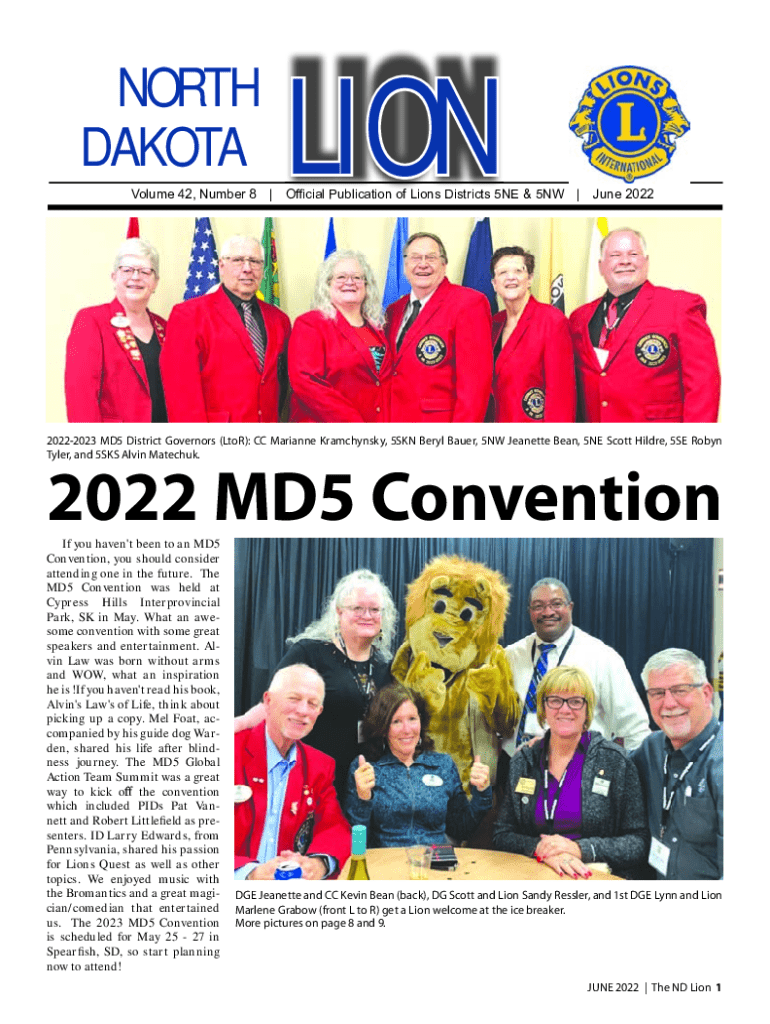 NORTH DAKOTA

LION

LIONS INTERNATIONAL

Volume 42, Number 8 | Official Publication of Lions Districts 5NE & 5NW | June 2022

2022-2023 MD5 District Governors (LtoR): CC Marianne Kramchynsky, 5SKN Beryl Bauer, 5NW Jeanette Bean, 5NE Scott Hildre, 5SE Robyn Tyler, and 5SKS Alvin Matechuk.

2022 MD5 Convention

If you haven't been to an MD5 Convention, you should consider attending one in the future. The MD5 Convention was held at Cypress Hills Interprovincial Park, SK in May. What an awesome convention with some great speakers and entertainment. Alvin Law was born without arms and WOW, what an inspiration he is !If you haven't read his book, Alvin's Law's of Life, think about picking up a copy. Mel Foat, accompanied by his guide dog Warden, shared his life after blindness journey. The MD5 Global Action Team Summit was a great way to kick off the convention which included PIDs Pat Vannett and Robert Littlefield as presenters. ID Larry Edwards, from Pennsylvania, shared his passion for Lions Quest as well as other topics. We enjoyed music with the Bromantics and a great magician/comedian that entertained us. The 2023 MD5 Convention is scheduled for May 25 - 27 in Spearfish, SD, so start planning now to attend!

DGE Jeanette and CC Kevin Bean (back), DG Scott and Lion Sandy Ressler, and 1st DGE Lynn and Lion Marlene Grabow (front L to R) get a Lion welcome at the ice breaker. More pictures on page 8 and 9.

JUNE 2022 | The ND Lion 1